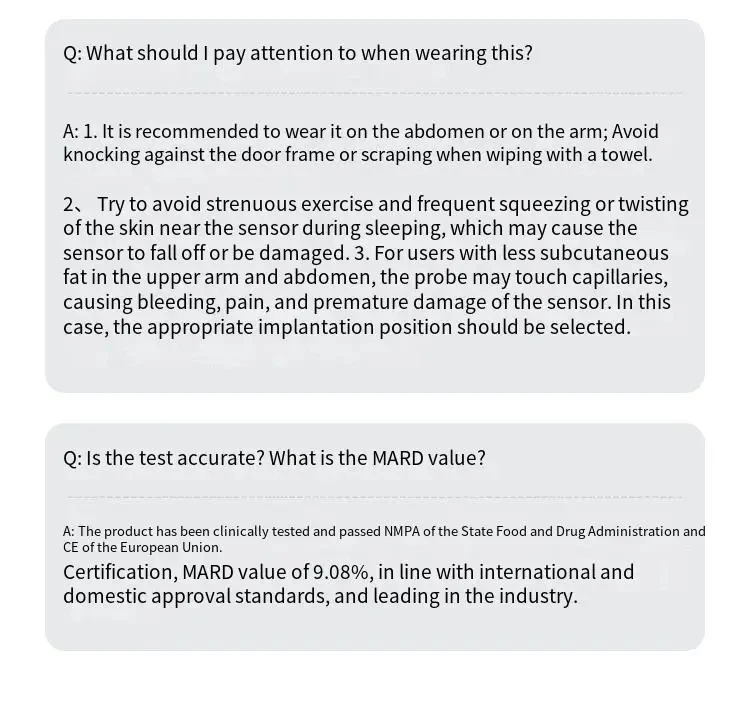 Q: What should I pay attention to when wearing this?

A: 1. It is recommended to wear it on the abdomen or on the arm; Avoid knocking against the door frame or scraping when wiping with a towel.

2、 Try to avoid strenuous exercise and frequent squeezing or twisting of the skin near the sensor during sleeping, which may cause the sensor to fall off or be damaged. 3. For users with less subcutaneous fat in the upper arm and abdomen, the probe may touch capillaries, causing bleeding, pain, and premature damage of the sensor. In this case, the appropriate implantation position should be selected.

Q: Is the test accurate? What is the MARD value?

A: The product has been clinically tested and passed NMPA of the State Food and Drug Administration and CE of the European Union.

Certification, MARD value of 9.08%, in line with international and domestic approval standards, and leading in the industry.